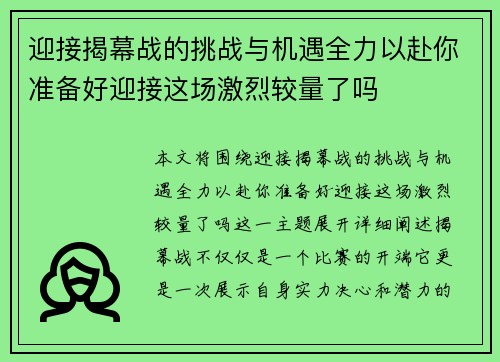 迎接揭幕战的挑战与机遇全力以赴你准备好迎接这场激烈较量了吗

本文将围绕迎接揭幕战的挑战与机遇全力以赴你准备好迎接这场激烈较量了吗这一主题展开详细阐述揭幕战不仅仅是一个比赛的开端它更是一次展示自身实力决心和潜力的